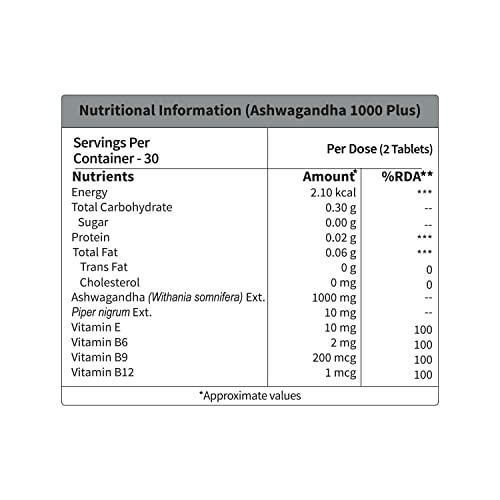 Nutritional Information (Ashwagandha 1000 Plus)

| Servings Per Container - 30 | Per Dose (2 Tablets) | |
|---|---|---|
| Nutrients | Amount* | %RDA** |
| Energy | 2.10 kcal | *** |
| Total Carbohydrate | 0.30 g | -- |
| Sugar | 0.00 g | -- |
| Protein | 0.02 g | *** |
| Total Fat | 0.06 g | *** |
| Trans Fat | 0 g | 0 |
| Cholesterol | 0 mg | 0 |
| Ashwagandha (Withania somnifera) Ext. | 1000 mg | -- |
| Piper nigrum Ext. | 10 mg | -- |
| Vitamin E | 10 mg | 100 |
| Vitamin B6 | 2 mg | 100 |
| Vitamin B9 | 200 mcg | 100 |
| Vitamin B12 | 1 mcg | 100 |

*Approximate values